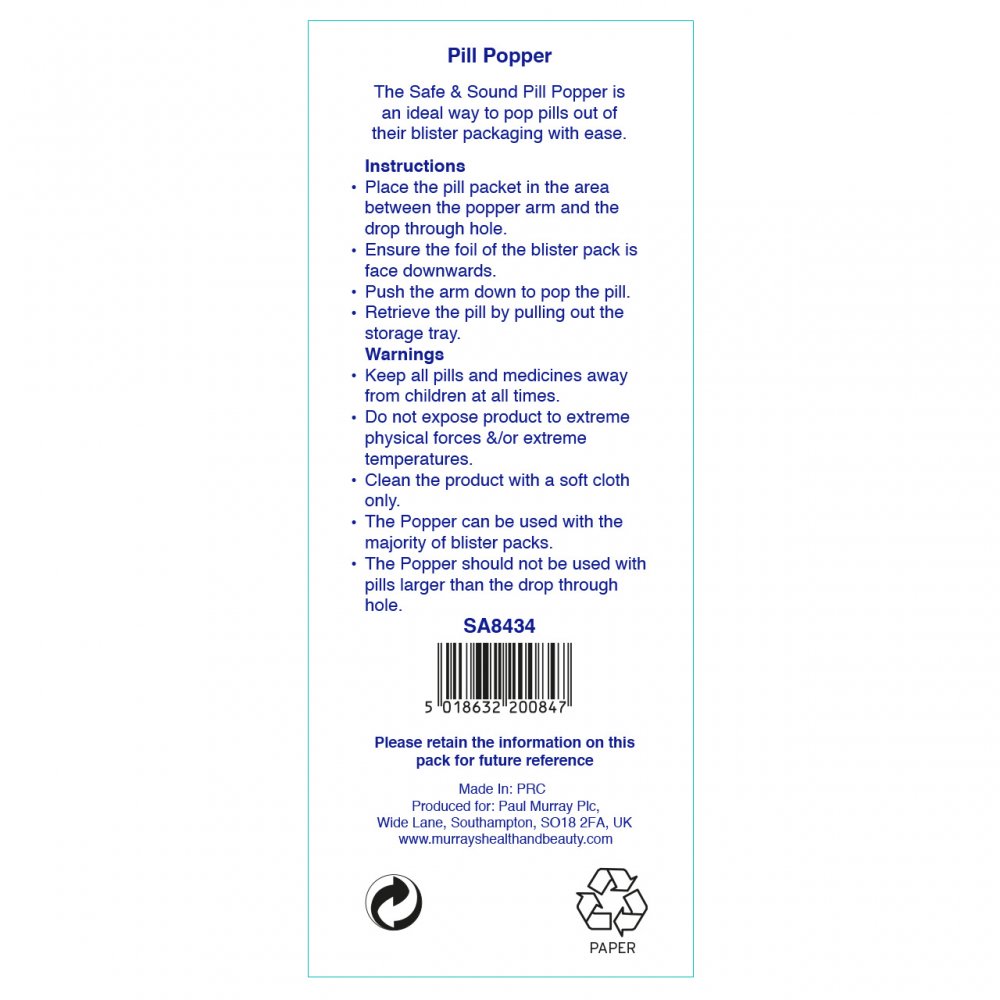 Pill Popper

The Safe & Sound Pill Popper is an ideal way to pop pills out of their blister packaging with ease.

Instructions
• Place the pill packet in the area between the popper arm and the drop through hole.
• Ensure the foil of the blister pack is face downwards.
• Push the arm down to pop the pill.
• Retrieve the pill by pulling out the storage tray.

Warnings
• Keep all pills and medicines away from children at all times.
• Do not expose product to extreme physical forces &/or extreme temperatures.
• Clean the product with a soft cloth only.
• The Popper can be used with the majority of blister packs.
• The Popper should not be used with pills larger than the drop through hole.

SA8434

5 018632 200847

Please retain the information on this pack for future reference

Made In: PRC
Produced for: Paul Murray Plc,
Wide Lane, Southampton, SO18 2FA, UK
www.murrayshealthandbeauty.com

PAPER